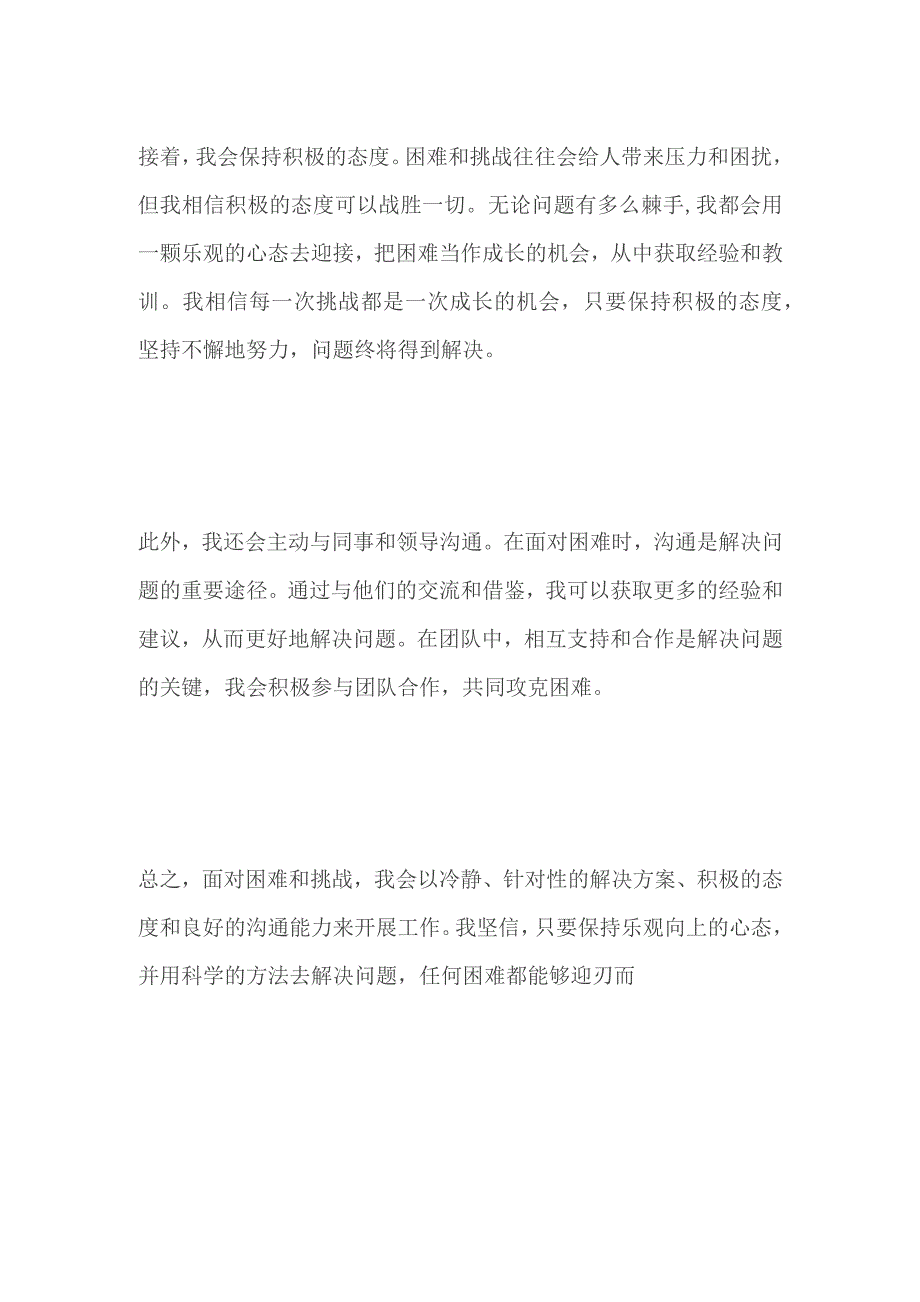 接着，我会保持积极的态度。困难和挑战往往会给人带来压力和困扰，但我相信积极的态度可以战胜一切。无论问题有多么棘手，我都会用一颗乐观的心态去迎接，把困难当作成长的机会，从中获取经验和教训。我相信每一次挑战都是一次成长的机会，只要保持积极的态度，坚持不懈地努力，问题终将得到解决。

此外，我还会主动与同事和领导沟通。在面对困难时，沟通是解决问题的重要途径。通过与他们的交流和借鉴，我可以获取更多的经验和建议，从而更好地解决问题。在团队中，相互支持和合作是解决问题的关键，我会积极参与团队合作，共同攻克困难。

总之，面对困难和挑战，我会以冷静、针对性的解决方案、积极的态度和良好的沟通能力来开展工作。我坚信，只要保持乐观向上的心态，并用科学的方法去解决问题，任何困难都能够迎刃而